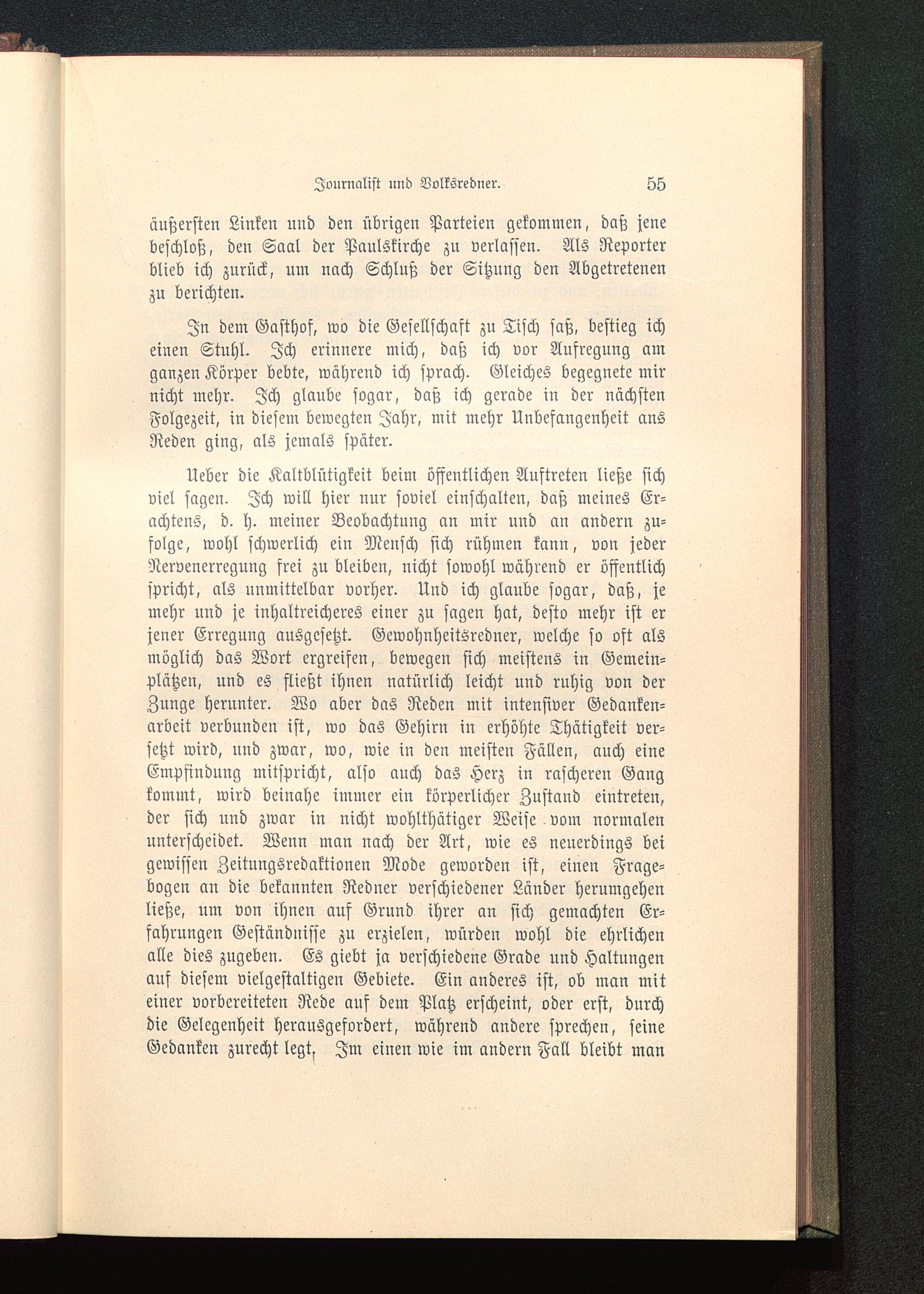 Journalist und Volksredner. 55

äußersten Linken und den übrigen Parteien gekommen, daß jene beschloß, den Saal der Paulskirche zu verlassen. Als Reporter blieb ich zurück, um nach Schluß der Sitzung den Abgetretenen zu berichten.

In dem Gasthof, wo die Gesellschaft zu Tisch saß, bestieg ich einen Stuhl. Ich erinnere mich, daß ich vor Aufregung am ganzen Körper bebte, während ich sprach. Gleiches begegnete mir nicht mehr. Ich glaube sogar, daß ich gerade in der nächsten Folgezeit, in diesem bewegten Jahr, mit mehr Unbefangenheit ans Reden ging, als jemals später.

Ueber die Kaltblütigkeit beim öffentlichen Auftreten ließe sich viel sagen. Ich will hier nur soviel einschalten, daß meines Erachtens, d. h. meiner Beobachtung an mir und an andern zufolge, wohl schwerlich ein Mensch sich rühmen kann, von jeder Nervenerregung frei zu bleiben, nicht sowohl während er öffentlich spricht, als unmittelbar vorher. Und ich glaube sogar, daß, je mehr und je inhaltreicheres einer zu sagen hat, desto mehr ist er jener Erregung ausgesetzt. Gewohnheitsredner, welche so oft als möglich das Wort ergreifen, bewegen sich meistens in Gemeinplätzen, und es fließt ihnen natürlich leicht und ruhig von der Zunge herunter. Wo aber das Reden mit intensiver Gedankenarbeit verbunden ist, wo das Gehirn in erhöhte Thätigkeit versetzt wird, und zwar, wo, wie in den meisten Fällen, auch eine Empfindung mitspricht, also auch das Herz in rascheren Gang kommt, wird beinahe immer ein körperlicher Zustand eintreten, der sich und zwar in nicht wohlthätiger Weise vom normalen unterscheidet. Wenn man nach der Art, wie es neuerdings bei gewissen Zeitungsredaktionen Mode geworden ist, einen Fragebogen an die bekannten Redner verschiedener Länder herumgehen ließe, um von ihnen auf Grund ihrer an sich gemachten Erfahrungen Geständnisse zu erzielen, würden wohl die ehrlichen alle dies zugeben. Es giebt ja verschiedene Grade und Haltungen auf diesem vielgestaltigen Gebiete. Ein anderes ist, ob man mit einer vorbereiteten Rede auf dem Platz erscheint, oder erst, durch die Gelegenheit herausgefordert, während andere sprechen, seine Gedanken zurecht legt. Im einen wie im andern Fall bleibt man